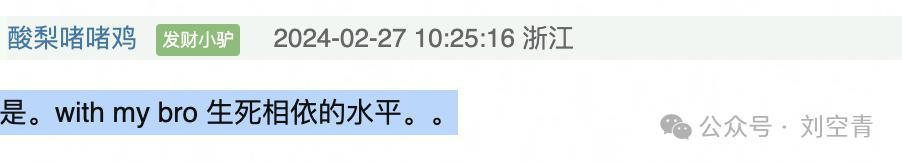 酸梨啫啫鸡 发财小驴 2024-02-27 10:25:16 浙江

是。with my bro 生死相依的水平。。

公众号 · 刘空青